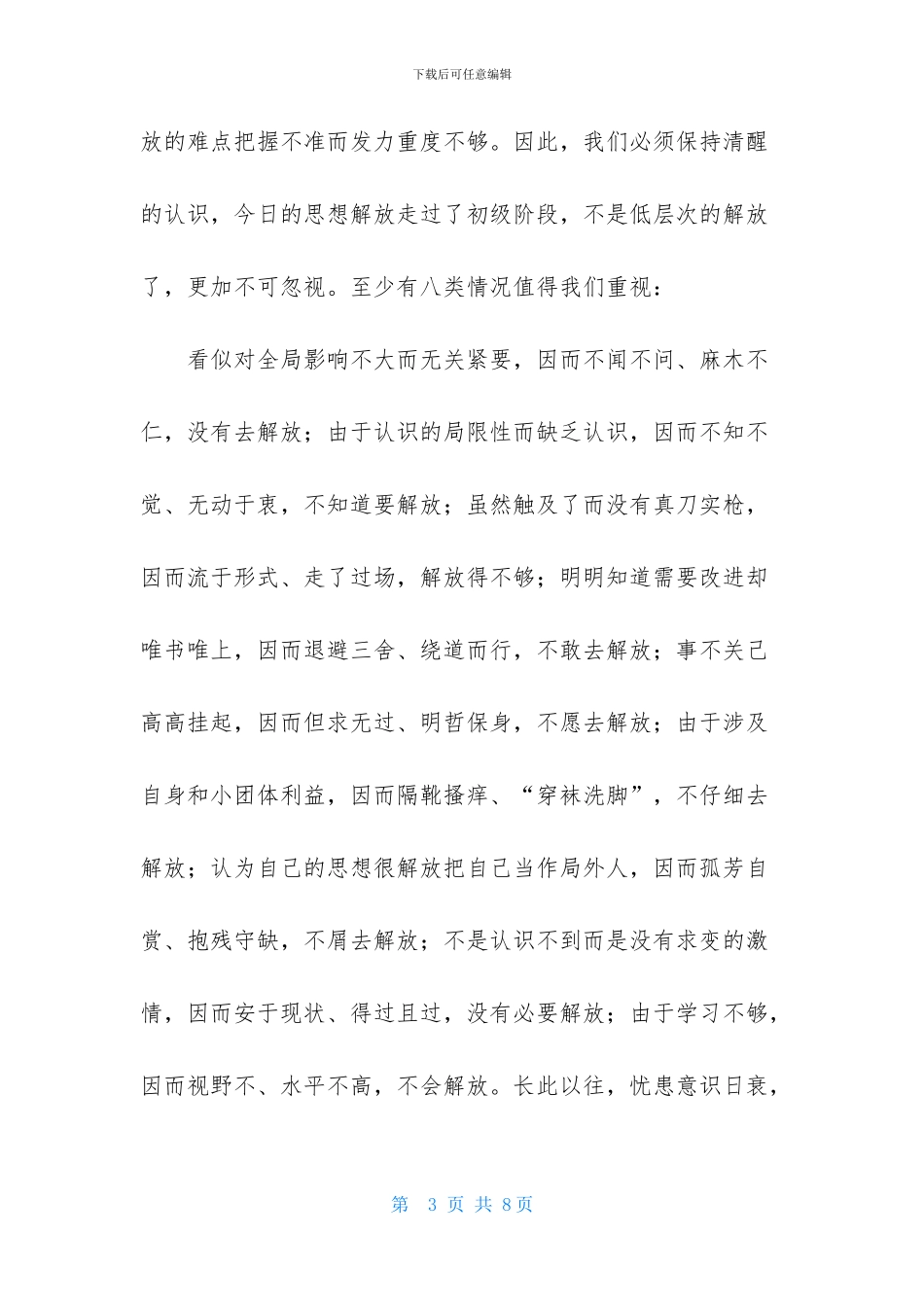 下载后可任意编辑

放的难点把握不准而发力重度不够。因此，我们必须保持清醒的认识，今日的思想解放走过了初级阶段，不是低层次的解放了，更加不可忽视。至少有八类情况值得我们重视：

看似对全局影响不大而无关紧要，因而不闻不问、麻木不仁，没有去解放；由于认识的局限性而缺乏认识，因而不知不觉、无动于衷，不知道要解放；虽然触及了而没有真刀实枪，因而流于形式、走了过场，解放得不够；明明知道需要改进却唯书唯上，因而退避三舍、绕道而行，不敢去解放；事不关己高高挂起，因而但求无过、明哲保身，不愿去解放；由于涉及自身和小团体利益，因而隔靴搔痒、“穿袜洗脚”，不仔细去解放；认为自己的思想很解放把自己当作局外人，因而孤芳自赏、抱残守缺，不屑去解放；不是认识不到而是没有求变的激情，因而安于现状、得过且过，没有必要解放；由于学习不够，因而视野不、水平不高，不会解放。长此以往，忧患意识日衰，

第 3 页 共 8页